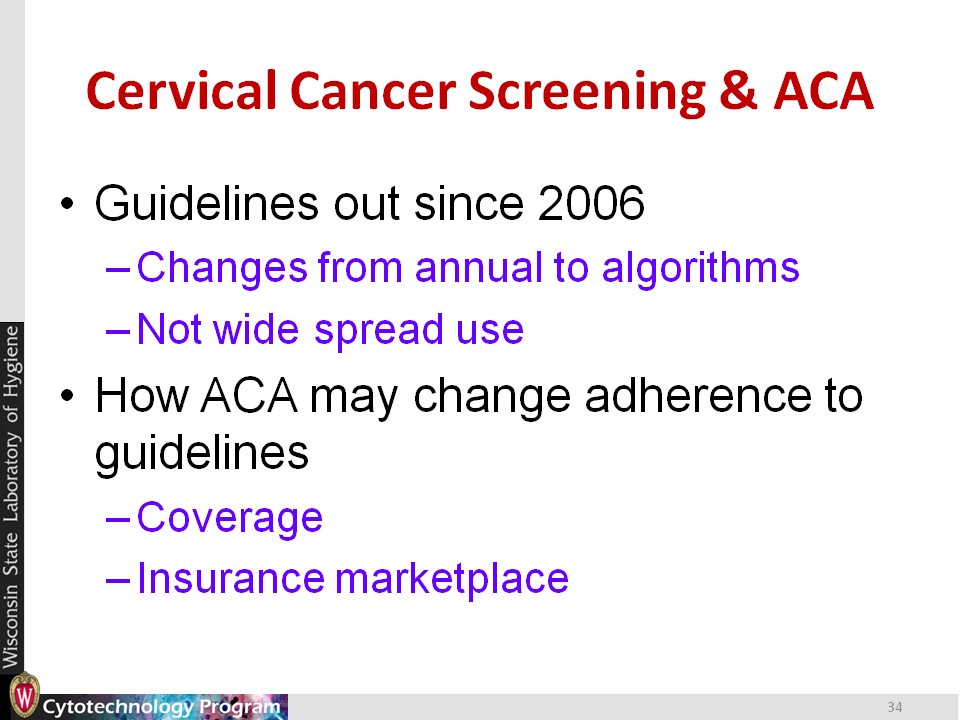 Cervical Cancer Screening & ACA

• Guidelines out since 2006
– Changes from annual to algorithms
– Not wide spread use
• How ACA may change adherence to guidelines
– Coverage
– Insurance marketplace

Wisconsin State Laboratory of Hygiene

W

Cytotechnology Program

34